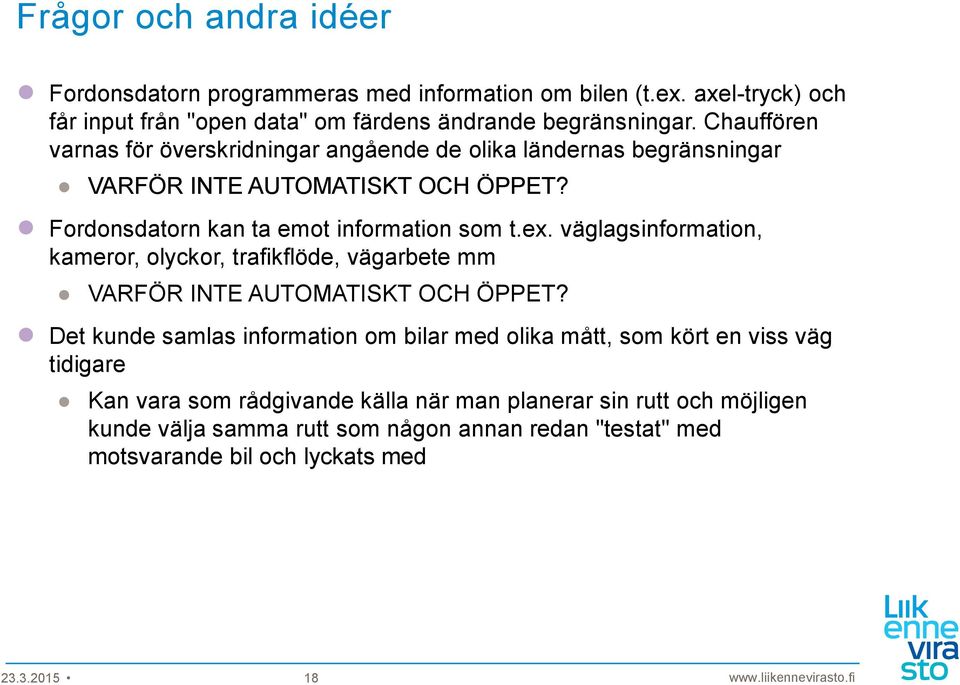 Frågor och andra idéer

Fordonsdatorn programmeras med information om bilen (t.ex. axel-tryck) och får input från "open data" om färdens ändrande begränsningar. Chauffören varnas för överskridningar angående de olika ländernas begränsningar

VARFÖR INTE AUTOMATISKT OCH ÖPPET?

Fordonsdatorn kan ta emot information som t.ex. väglagsinformation, kameror, olyckor, trafikflöde, vägarbete mm

VARFÖR INTE AUTOMATISKT OCH ÖPPET?

Det kunde samlas information om bilar med olika mått, som kört en viss väg tidigare

Kan vara som rådgivande källa när man planerar sin rutt och möjligen kunde välja samma rutt som någon annan redan "testat" med motsvarande bil och lyckats med

Liikennevirasto

23.3.2015 • 18 www.liikennevirasto.fi